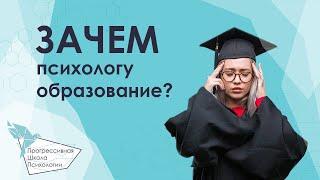 ЗАЧЕМ
психологу
образование?

Прогрессивная
Школа
Психологии